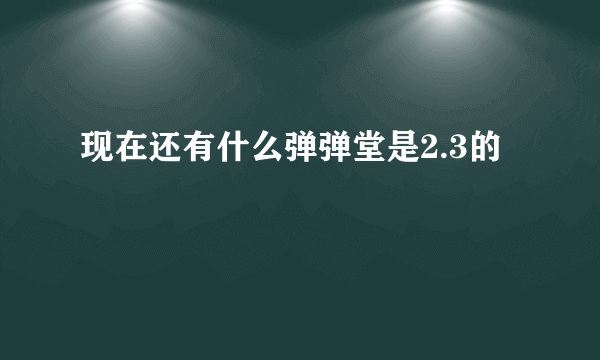 现在还有什么弹弹堂是2.3的